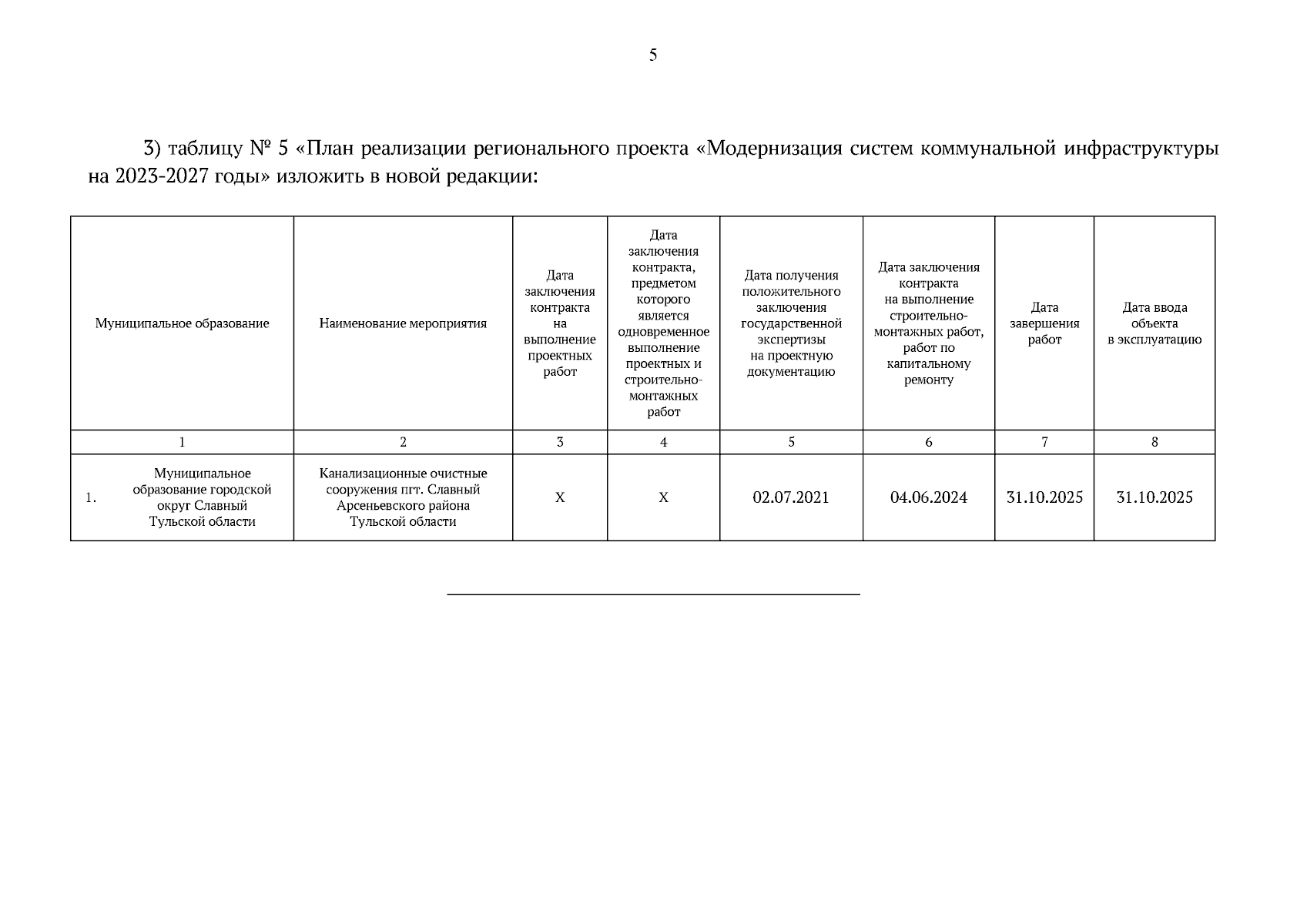 5

3) таблицу № 5 «План реализации регионального проекта «Модернизация систем коммунальной инфраструктуры на 2023-2027 годы» изложить в новой редакции:

| Муниципальное образование | Наименование мероприятия | Дата заключения контракта на выполнение проектных работ | Дата заключения контракта, предметом которого является одновременное выполнение проектных и строительно-монтажных работ | Дата получения положительного заключения государственной экспертизы на проектную документацию | Дата заключения контракта на выполнение строительно-монтажных работ, работ по капитальному ремонту | Дата завершения работ | Дата ввода объекта в эксплуатацию |
|---|---|---|---|---|---|---|---|
| 1 | 2 | 3 | 4 | 5 | 6 | 7 | 8 |
| 1. Муниципальное образование городской округ Славный Тульской области | Канализационные очистные сооружения пгт. Славный Арсеньевского района Тульской области | Х | Х | 02.07.2021 | 04.06.2024 | 31.10.2025 | 31.10.2025 |